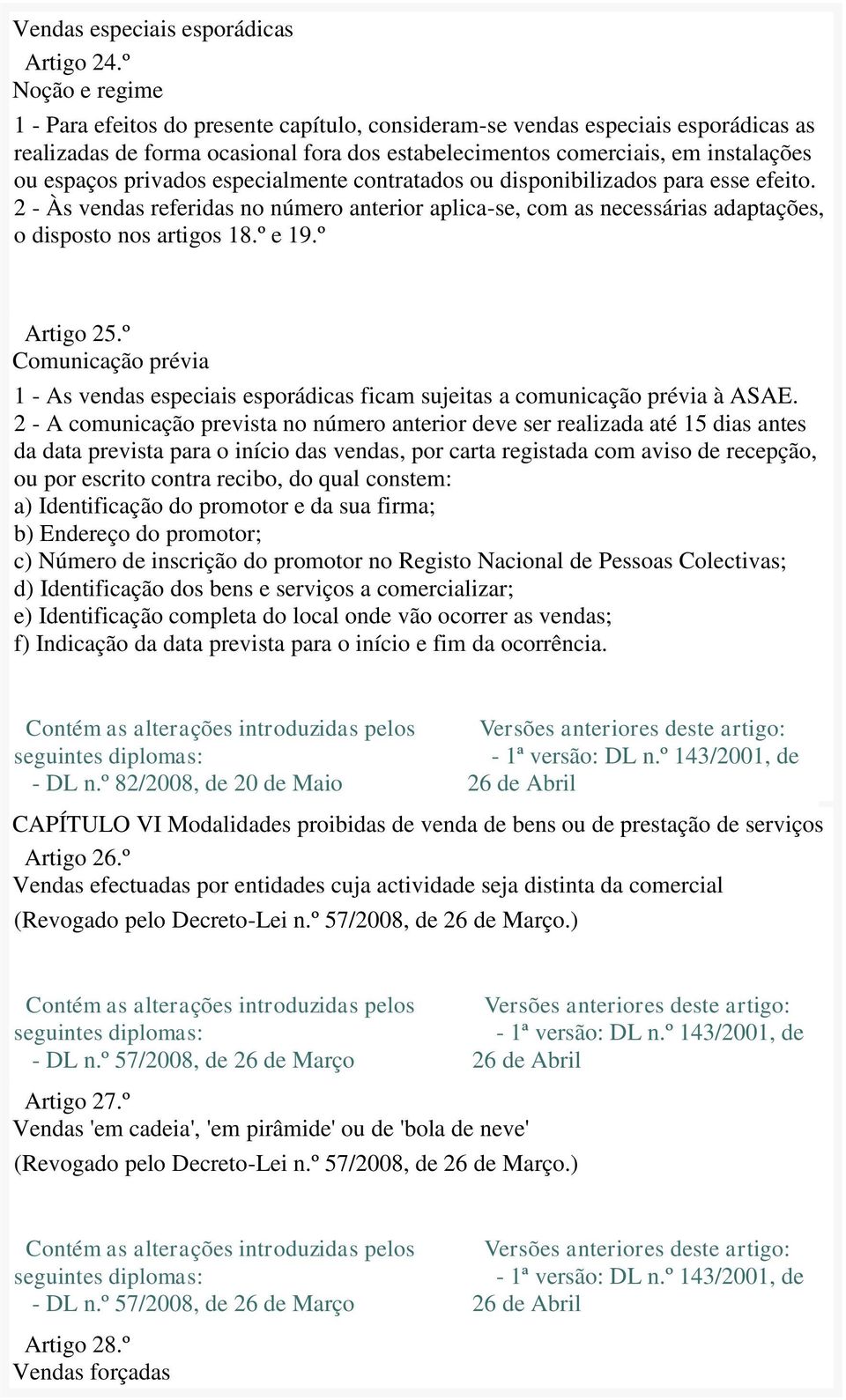 Vendas especiais esporádicas
Artigo 24.º
Noção e regime

1 - Para efeitos do presente capítulo, consideram-se vendas especiais esporádicas as realizadas de forma ocasional fora dos estabelecimentos comerciais, em instalações ou espaços privados especialmente contratados ou disponibilizados para esse efeito.
2 - Às vendas referidas no número anterior aplica-se, com as necessárias adaptações, o disposto nos artigos 18.º e 19.º

Artigo 25.º
Comunicação prévia

1 - As vendas especiais esporádicas ficam sujeitas a comunicação prévia à ASAE.
2 - A comunicação prevista no número anterior deve ser realizada até 15 dias antes da data prevista para o início das vendas, por carta registada com aviso de recepção, ou por escrito contra recibo, do qual constem:
a) Identificação do promotor e da sua firma;
b) Endereço do promotor;
c) Número de inscrição do promotor no Registo Nacional de Pessoas Colectivas;
d) Identificação dos bens e serviços a comercializar;
e) Identificação completa do local onde vão ocorrer as vendas;
f) Indicação da data prevista para o início e fim da ocorrência.

Contém as alterações introduzidas pelos seguintes diplomas:
- DL n.º 82/2008, de 20 de Maio

Versões anteriores deste artigo:
- 1ª versão: DL n.º 143/2001, de 26 de Abril

CAPÍTULO VI Modalidades proibidas de venda de bens ou de prestação de serviços
Artigo 26.º
Vendas efectuadas por entidades cuja actividade seja distinta da comercial
(Revogado pelo Decreto-Lei n.º 57/2008, de 26 de Março.)

Contém as alterações introduzidas pelos seguintes diplomas:
- DL n.º 57/2008, de 26 de Março

Versões anteriores deste artigo:
- 1ª versão: DL n.º 143/2001, de 26 de Abril

Artigo 27.º
Vendas 'em cadeia', 'em pirâmide' ou de 'bola de neve'
(Revogado pelo Decreto-Lei n.º 57/2008, de 26 de Março.)

Contém as alterações introduzidas pelos seguintes diplomas:
- DL n.º 57/2008, de 26 de Março

Versões anteriores deste artigo:
- 1ª versão: DL n.º 143/2001, de 26 de Abril

Artigo 28.º
Vendas forçadas